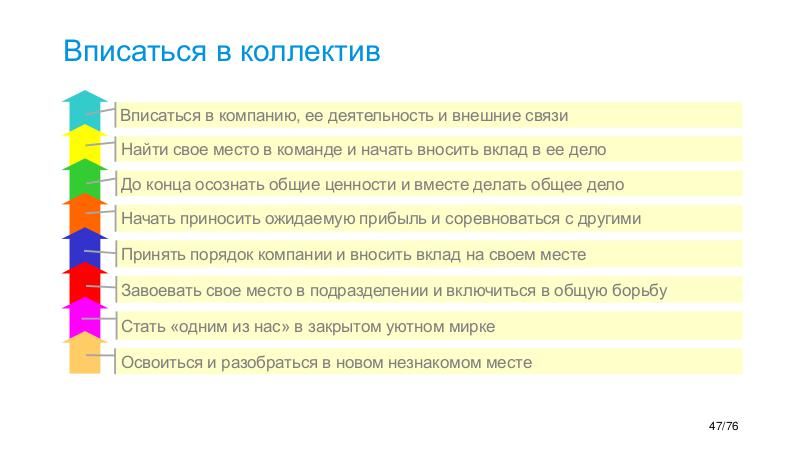 Вписаться в коллектив

Вписаться в компанию, ее деятельность и внешние связи

Найти свое место в команде и начать вносить вклад в ее дело

До конца осознать общие ценности и вместе делать общее дело

Начать приносить ожидаемую прибыль и соревноваться с другими

Принять порядок компании и вносить вклад на своем месте

Завоевать свое место в подразделении и включиться в общую борьбу

Стать «одним из нас» в закрытом уютном мирке

Освоиться и разобраться в новом незнакомом месте

47/76